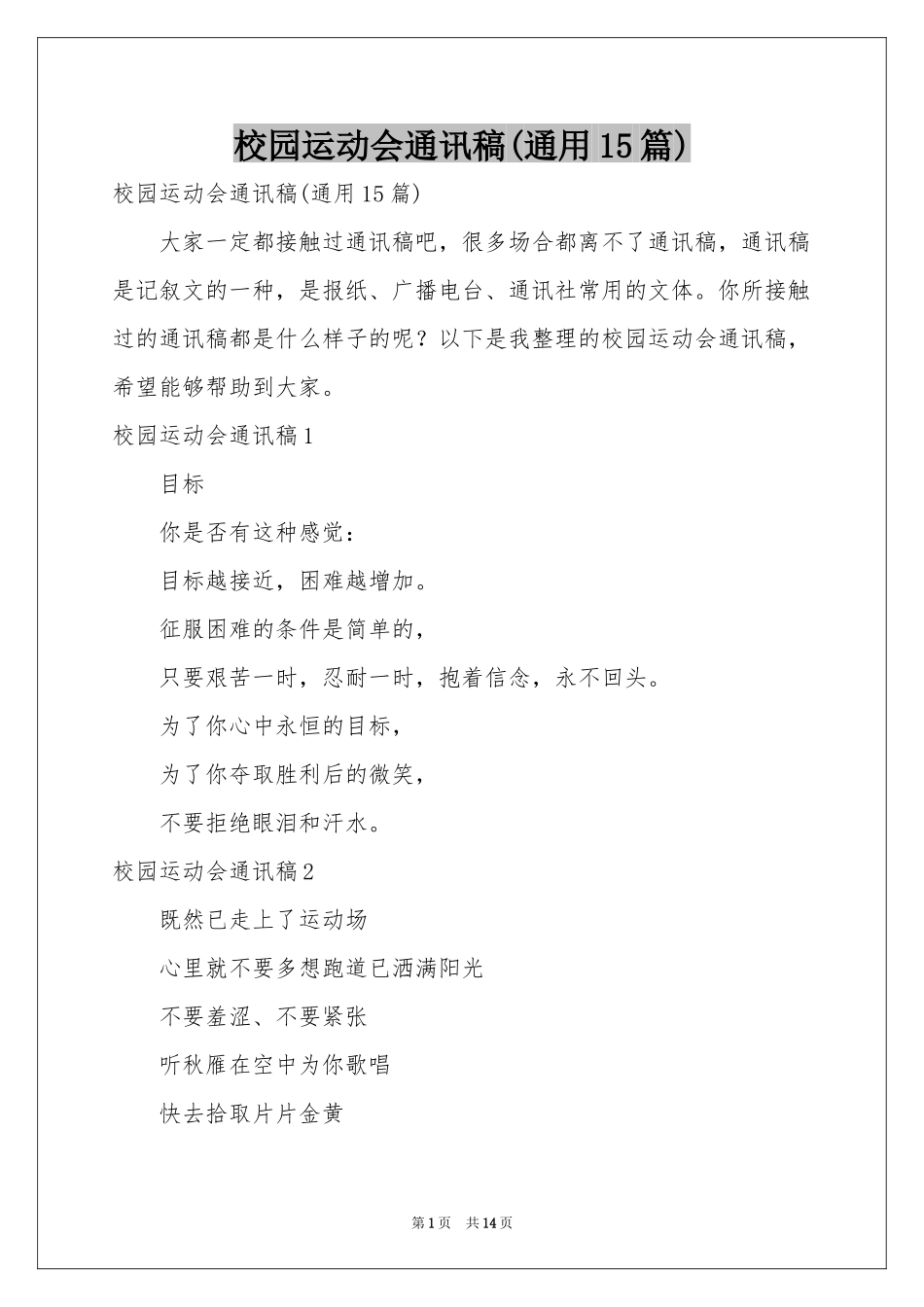 校园运动会通讯稿(通用15篇)

校园运动会通讯稿(通用15篇)

大家一定都接触过通讯稿吧，很多场合都离不了通讯稿，通讯稿是记叙文的一种，是报纸、广播电台、通讯社常用的文体。你所接触过的通讯稿都是什么样子的呢？以下是我整理的校园运动会通讯稿，希望能够帮助到大家。

校园运动会通讯稿1

目标

你是否有这种感觉：

目标越接近，困难越增加。

征服困难的条件是简单的，

只要艰苦一时，忍耐一时，抱着信念，永不回头。

为了你心中永恒的目标，

为了你夺取胜利后的微笑，

不要拒绝眼泪和汗水。

校园运动会通讯稿2

既然已走上了运动场

心里就不要多想跑道已洒满阳光

不要羞涩、不要紧张

听秋雁在空中为你歌唱

快去拾取片片金黄

第1页 共14页